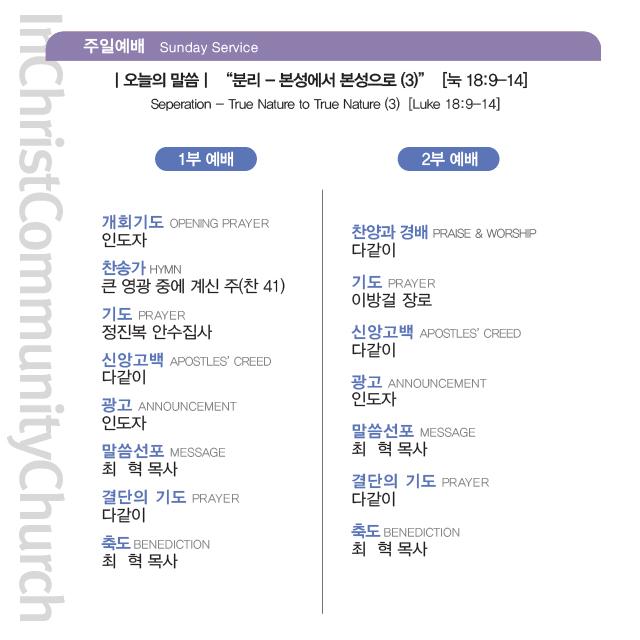 InChristCommunityChurch

주일예배 Sunday Service

| 오늘의 말씀 | "분리 – 본성에서 본성으로 (3)" [눅 18:9–14]
Seperation – True Nature to True Nature (3) [Luke 18:9–14]

1부 예배

개회기도 OPENING PRAYER
인도자

찬송가 HYMN
큰 영광 중에 계신 주(찬 41)

기도 PRAYER
정진복 안수집사

신앙고백 APOSTLES' CREED
다같이

광고 ANNOUNCEMENT
인도자

말씀선포 MESSAGE
최 혁 목사

결단의 기도 PRAYER
다같이

축도 BENEDICTION
최 혁 목사

2부 예배

찬양과 경배 PRAISE & WORSHIP
다같이

기도 PRAYER
이방걸 장로

신앙고백 APOSTLES' CREED
다같이

광고 ANNOUNCEMENT
인도자

말씀선포 MESSAGE
최 혁 목사

결단의 기도 PRAYER
다같이

축도 BENEDICTION
최 혁 목사